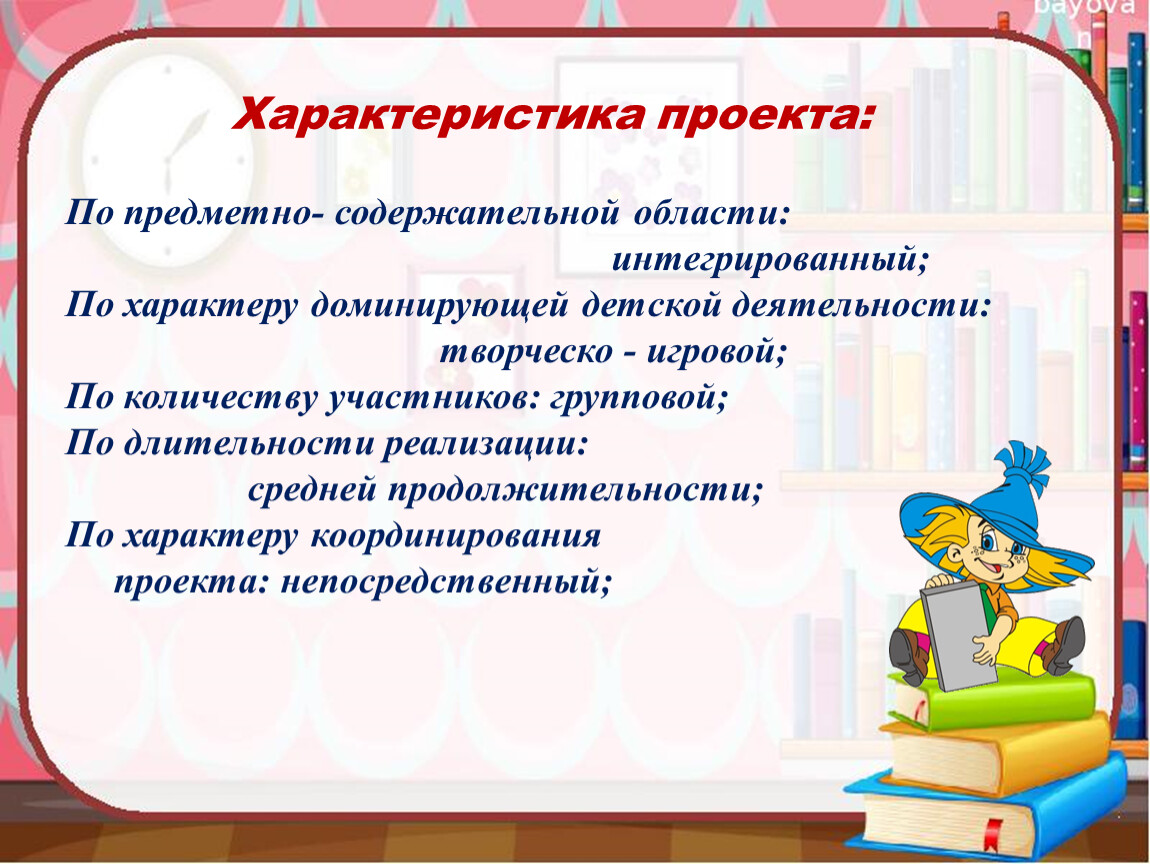 bayova n

Характеристика проекта:

По предметно- содержательной области: интегрированный;
По характеру доминирующей детской деятельности: творческо - игровой;
По количеству участников: групповой;
По длительности реализации: средней продолжительности;
По характеру координирования проекта: непосредственный;